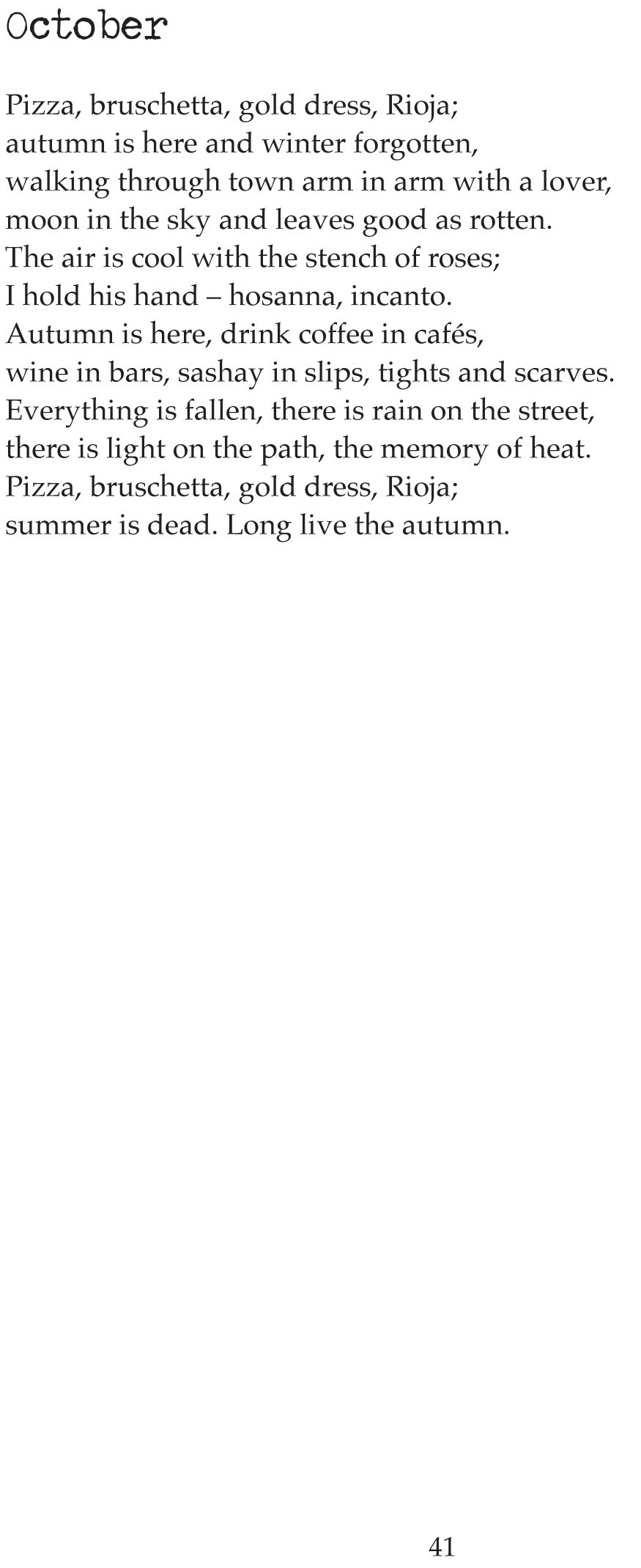 October

Pizza, bruschetta, gold dress, Rioja;
autumn is here and winter forgotten,
walking through town arm in arm with a lover,
moon in the sky and leaves good as rotten.
The air is cool with the stench of roses;
I hold his hand – hosanna, incanto.
Autumn is here, drink coffee in cafés,
wine in bars, sashay in slips, tights and scarves.
Everything is fallen, there is rain on the street,
there is light on the path, the memory of heat.
Pizza, bruschetta, gold dress, Rioja;
summer is dead. Long live the autumn.

41